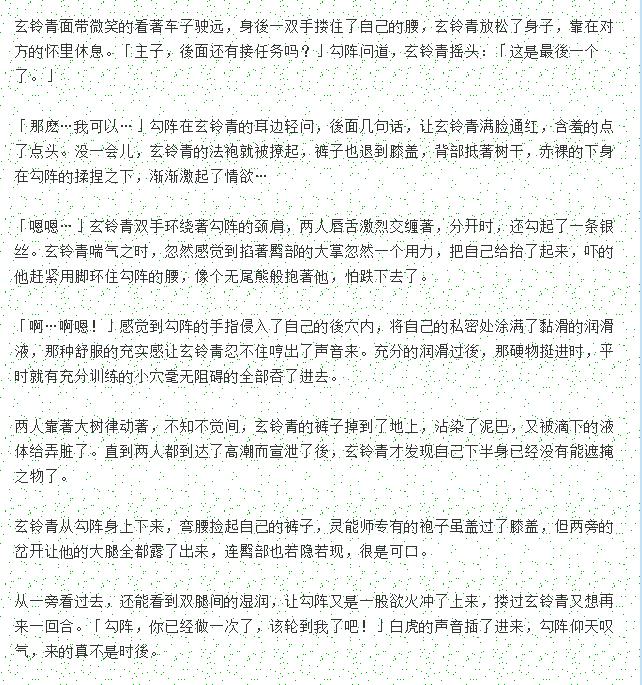 玄铃青面带微笑的看著车子驶远，身後一双手搂住了自己的腰，玄铃青放松了身子，靠在对方的怀里休息。「主子，後面还有接任务吗？」勾阵问道，玄铃青摇头：「这是最後一个了。」

「那麽…我可以…」勾阵在玄铃青的耳边轻问，後面几句话，让玄铃青满脸通红，含羞的点了点头。没一会儿，玄铃青的法袍就被撩起，裤子也退到膝盖，背部抵著树干，赤裸的下身在勾阵的揉捏之下，渐渐激起了情欲…

「嗯嗯…」玄铃青双手环绕著勾阵的颈肩，两人唇舌激烈交缠著，分开时，还勾起了一条银丝。玄铃青喘气之时，忽然感觉到掐著臀部的大掌忽然一个用力，把自己给抬了起来，吓的他赶紧用脚环住勾阵的腰，像个无尾熊般抱著他，怕跌下去了。

「啊…啊嗯！」感觉到勾阵的手指侵入了自己的後穴内，将自己的私密处涂满了黏滑的润滑液，那种舒服的充实感让玄铃青忍不住哼出了声音来。充分的润滑过後，那硬物挺进时，平时就有充分训练的小穴毫无阻碍的全部吞了进去。

两人靠著大树律动著，不知不觉间，玄铃青的裤子掉到了地上，沾染了泥巴，又被滴下的液体给弄脏了。直到两人都到达了高潮而宣泄了後，玄铃青才发现自己下半身已经没有能遮掩之物了。

玄铃青从勾阵身上下来，弯腰捡起自己的裤子，灵能师专有的袍子虽盖过了膝盖，但两旁的岔开让他的大腿全都露了出来，连臀部也若隐若现，很是可口。

从一旁看过去，还能看到双腿间的湿润，让勾阵又是一股欲火冲了上来，搂过玄铃青又想再来一回合。「勾阵，你已经做一次了，该轮到我了吧！」白虎的声音插了进来，勾阵仰天叹气，来的真不是时後。